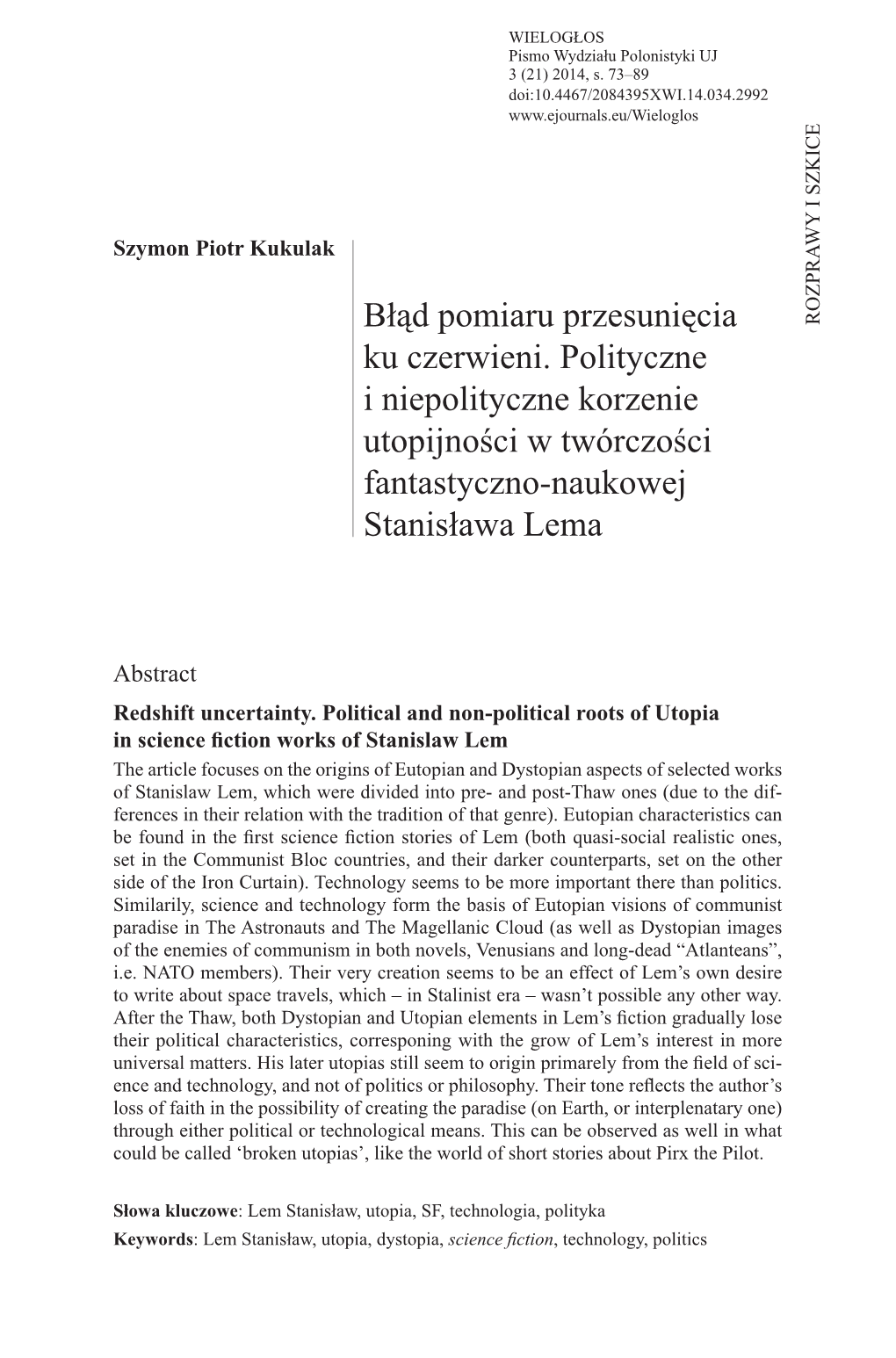 WIELOGŁOS
Pismo Wydziału Polonistyki UJ
3 (21) 2014, s. 73–89
doi:10.4467/2084395XWI.14.034.2992
www.ejournals.eu/Wieloglos

ROZPRAWY I SZKICE

Szymon Piotr Kukulak

Błąd pomiaru przesunięcia ku czerwieni. Polityczne i niepolityczne korzenie utopijności w twórczości fantastyczno-naukowej Stanisława Lema

Abstract

Redshift uncertainty. Political and non-political roots of Utopia in science fiction works of Stanislaw Lem

The article focuses on the origins of Eutopian and Dystopian aspects of selected works of Stanislaw Lem, which were divided into pre- and post-Thaw ones (due to the differences in their relation with the tradition of that genre). Eutopian characteristics can be found in the first science fiction stories of Lem (both quasi-social realistic ones, set in the Communist Bloc countries, and their darker counterparts, set on the other side of the Iron Curtain). Technology seems to be more important there than politics. Similarily, science and technology form the basis of Eutopian visions of communist paradise in The Astronauts and The Magellanic Cloud (as well as Dystopian images of the enemies of communism in both novels, Venusians and long-dead “Atlanteans”, i.e. NATO members). Their very creation seems to be an effect of Lem’s own desire to write about space travels, which – in Stalinist era – wasn’t possible any other way. After the Thaw, both Dystopian and Utopian elements in Lem’s fiction gradually lose their political characteristics, corresponing with the grow of Lem’s interest in more universal matters. His later utopias still seem to origin primarely from the field of science and technology, and not of politics or philosophy. Their tone reflects the author’s loss of faith in the possibility of creating the paradise (on Earth, or interplenatary one) through either political or technological means. This can be observed as well in what could be called ‘broken utopias’, like the world of short stories about Pirx the Pilot.

Słowa kluczowe: Lem Stanisław, utopia, SF, technologia, polityka

Keywords: Lem Stanisław, utopia, dystopia, science fiction, technology, politics